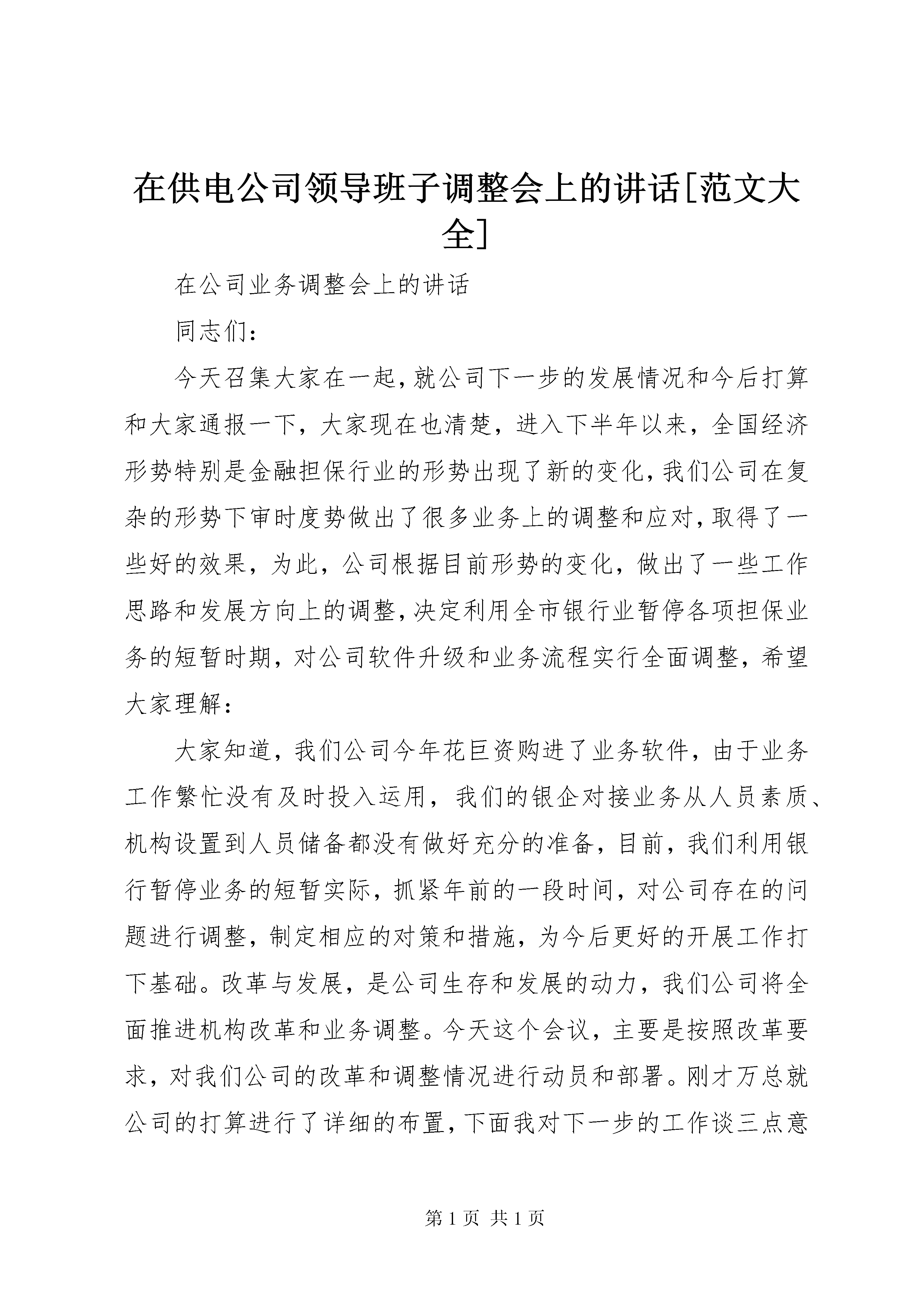 在供电公司领导班子调整会上的讲话[范文大全]

在公司业务调整会上的讲话

同志们：

今天召集大家在一起，就公司下一步的发展情况和今后打算和大家通报一下，大家现在也清楚，进入下半年以来，全国经济形势特别是金融担保行业的形势出现了新的变化，我们公司在复杂的形势下审时度势做出了很多业务上的调整和应对，取得了一些好的效果，为此，公司根据目前形势的变化，做出了一些工作思路和发展方向上的调整，决定利用全市银行业暂停各项担保业务的短暂时期，对公司软件升级和业务流程实行全面调整，希望大家理解：

大家知道，我们公司今年花巨资购进了业务软件，由于业务工作繁忙没有及时投入运用，我们的银企对接业务从人员素质、机构设置到人员储备都没有做好充分的准备，目前，我们利用银行暂停业务的短暂实际，抓紧年前的一段时间，对公司存在的问题进行调整，制定相应的对策和措施，为今后更好的开展工作打下基础。改革与发展，是公司生存和发展的动力，我们公司将全面推进机构改革和业务调整。今天这个会议，主要是按照改革要求，对我们公司的改革和调整情况进行动员和部署。刚才万总就公司的打算进行了详细的布置，下面我对下一步的工作谈三点意

第 1 页 共 1 页